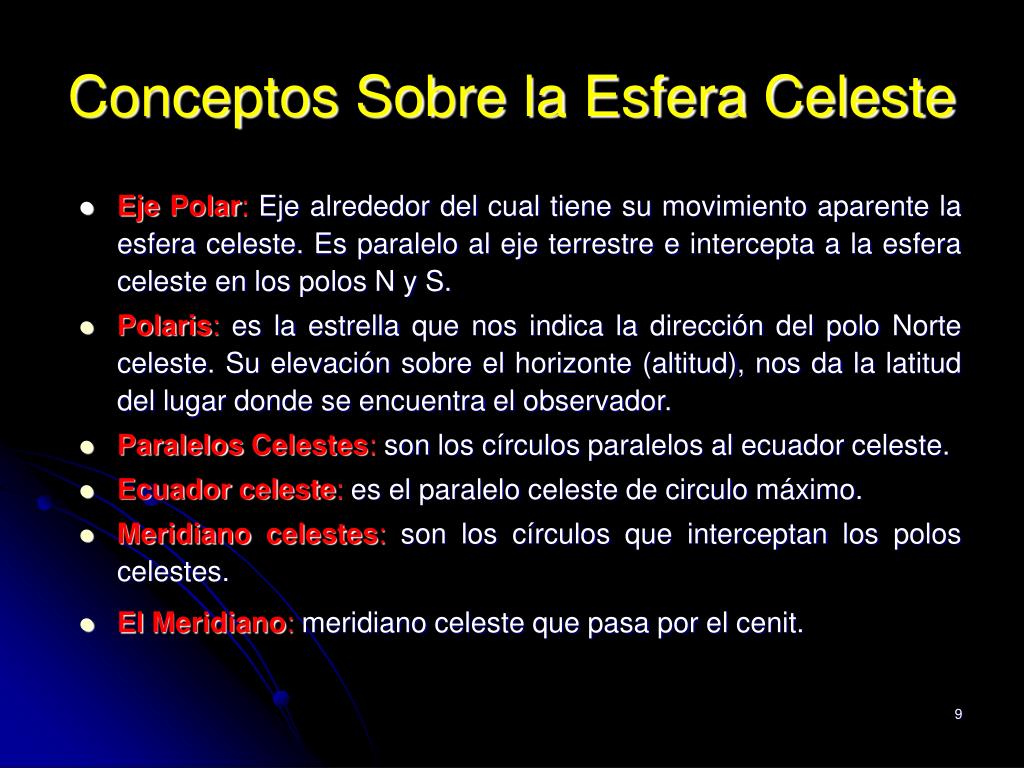 Conceptos Sobre la Esfera Celeste

- Eje Polar: Eje alrededor del cual tiene su movimiento aparente la esfera celeste. Es paralelo al eje terrestre e intercepta a la esfera celeste en los polos N y S.
- Polaris: es la estrella que nos indica la dirección del polo Norte celeste. Su elevación sobre el horizonte (altitud), nos da la latitud del lugar donde se encuentra el observador.
- Paralelos Celestes: son los círculos paralelos al ecuador celeste.
- Ecuador celeste: es el paralelo celeste de circulo máximo.
- Meridiano celestes: son los círculos que interceptan los polos celestes.
- El Meridiano: meridiano celeste que pasa por el cenit.

9